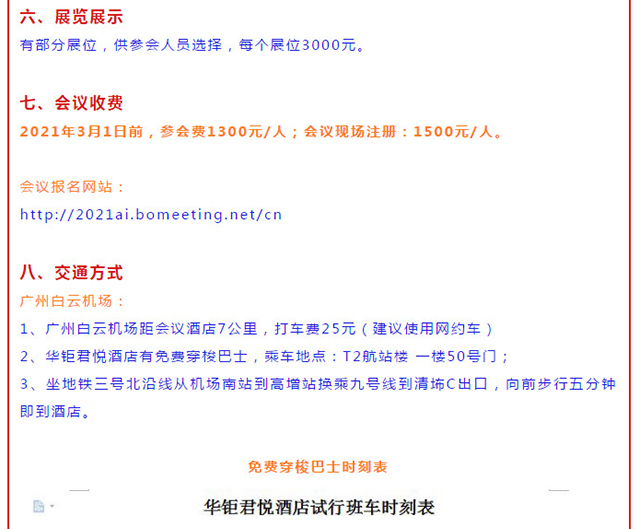 六、展览展示
有部分展位，供参会人员选择，每个展位3000元。

七、会议收费
2021年3月1日前，参会费1300元/人；会议现场注册：1500元/人。

会议报名网站：
http://2021ai.bomeeting.net/cn

八、交通方式
广州白云机场：
1、广州白云机场距会议酒店7公里，打车费25元（建议使用网约车）
2、华钜君悦酒店有免费穿梭巴士，乘车地点：T2航站楼 一楼50号门；
3、坐地铁三号北沿线从机场南站到高增站换乘九号线到清㘵C出口，向前步行五分钟即到酒店。

免费穿梭巴士时刻表

华钜君悦酒店试行班车时刻表